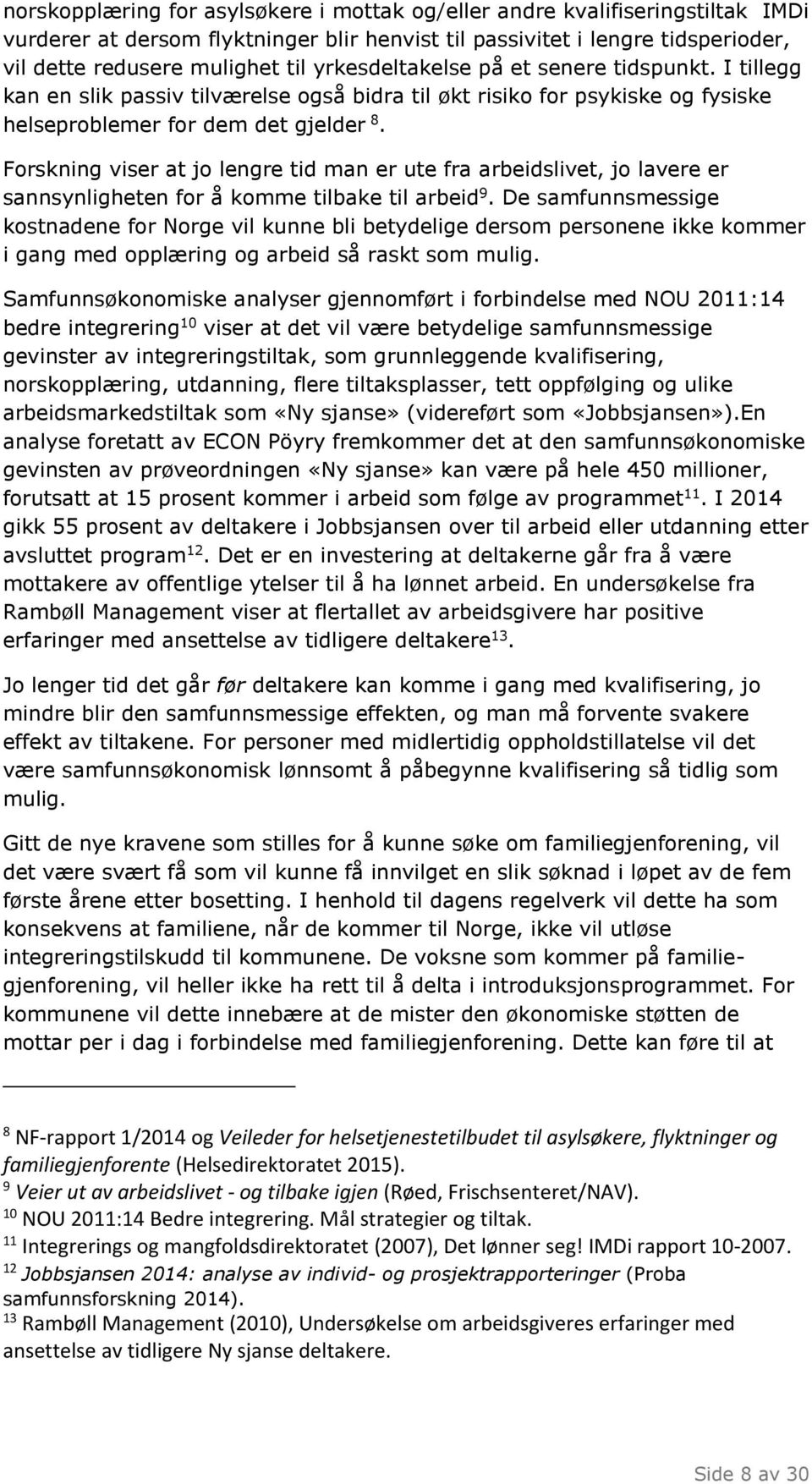 norskopplæring for asylsøkere i mottak og/eller andre kvalifiseringstiltak IMDi vurderer at dersom flyktninger blir henvist til passivitet i lengre tidsperioder, vil dette redusere mulighet til yrkesdeltakelse på et senere tidspunkt. I tillegg kan en slik passiv tilværelse også bidra til økt risiko for psykiske og fysiske helseproblemer for dem det gjelder $^{8}$.

Forskning viser at jo lengre tid man er ute fra arbeidslivet, jo lavere er sannsynligheten for å komme tilbake til arbeid$^{9}$. De samfunnsmessige kostnadene for Norge vil kunne bli betydelige dersom personene ikke kommer i gang med opplæring og arbeid så raskt som mulig.

Samfunnsøkonomiske analyser gjennomført i forbindelse med NOU 2011:14 bedre integrering$^{10}$ viser at det vil være betydelige samfunnsmessige gevinster av integreringstiltak, som grunnleggende kvalifisering, norskopplæring, utdanning, flere tiltaksplasser, tett oppfølging og ulike arbeidsmarkedstiltak som «Ny sjanse» (videreført som «Jobbsjansen»).En analyse foretatt av ECON Pöyry fremkommer det at den samfunnsøkonomiske gevinsten av prøveordningen «Ny sjanse» kan være på hele 450 millioner, forutsatt at 15 prosent kommer i arbeid som følge av programmet$^{11}$. I 2014 gikk 55 prosent av deltakere i Jobbsjansen over til arbeid eller utdanning etter avsluttet program$^{12}$. Det er en investering at deltakerne går fra å være mottakere av offentlige ytelser til å ha lønnet arbeid. En undersøkelse fra Rambøll Management viser at flertallet av arbeidsgivere har positive erfaringer med ansettelse av tidligere deltakere$^{13}$.

Jo lenger tid det går før deltakere kan komme i gang med kvalifisering, jo mindre blir den samfunnsmessige effekten, og man må forvente svakere effekt av tiltakene. For personer med midlertidig oppholdstillatelse vil det være samfunnsøkonomisk lønnsomt å påbegynne kvalifisering så tidlig som mulig.

Gitt de nye kravene som stilles for å kunne søke om familiegjenforening, vil det være svært få som vil kunne få innvilget en slik søknad i løpet av de fem første årene etter bosetting. I henhold til dagens regelverk vil dette ha som konsekvens at familiene, når de kommer til Norge, ikke vil utløse integreringstilskudd til kommunene. De voksne som kommer på familiegjenforening, vil heller ikke ha rett til å delta i introduksjonsprogrammet. For kommunene vil dette innebære at de mister den økonomiske støtten de mottar per i dag i forbindelse med familiegjenforening. Dette kan føre til at

$^{8}$ NF-rapport 1/2014 og Veileder for helsetjenestetilbudet til asylsøkere, flyktninger og familiegjenforente (Helsedirektoratet 2015).
$^{9}$ Veier ut av arbeidslivet - og tilbake igjen (Røed, Frischsenteret/NAV).
$^{10}$ NOU 2011:14 Bedre integrering. Mål strategier og tiltak.
$^{11}$ Integrerings og mangfoldsdirektoratet (2007), Det lønner seg! IMDi rapport 10-2007.
$^{12}$ Jobbsjansen 2014: analyse av individ- og prosjektrapporteringer (Proba samfunnsforskning 2014).
$^{13}$ Rambøll Management (2010), Undersøkelse om arbeidsgiveres erfaringer med ansettelse av tidligere Ny sjanse deltakere.

Side 8 av 30